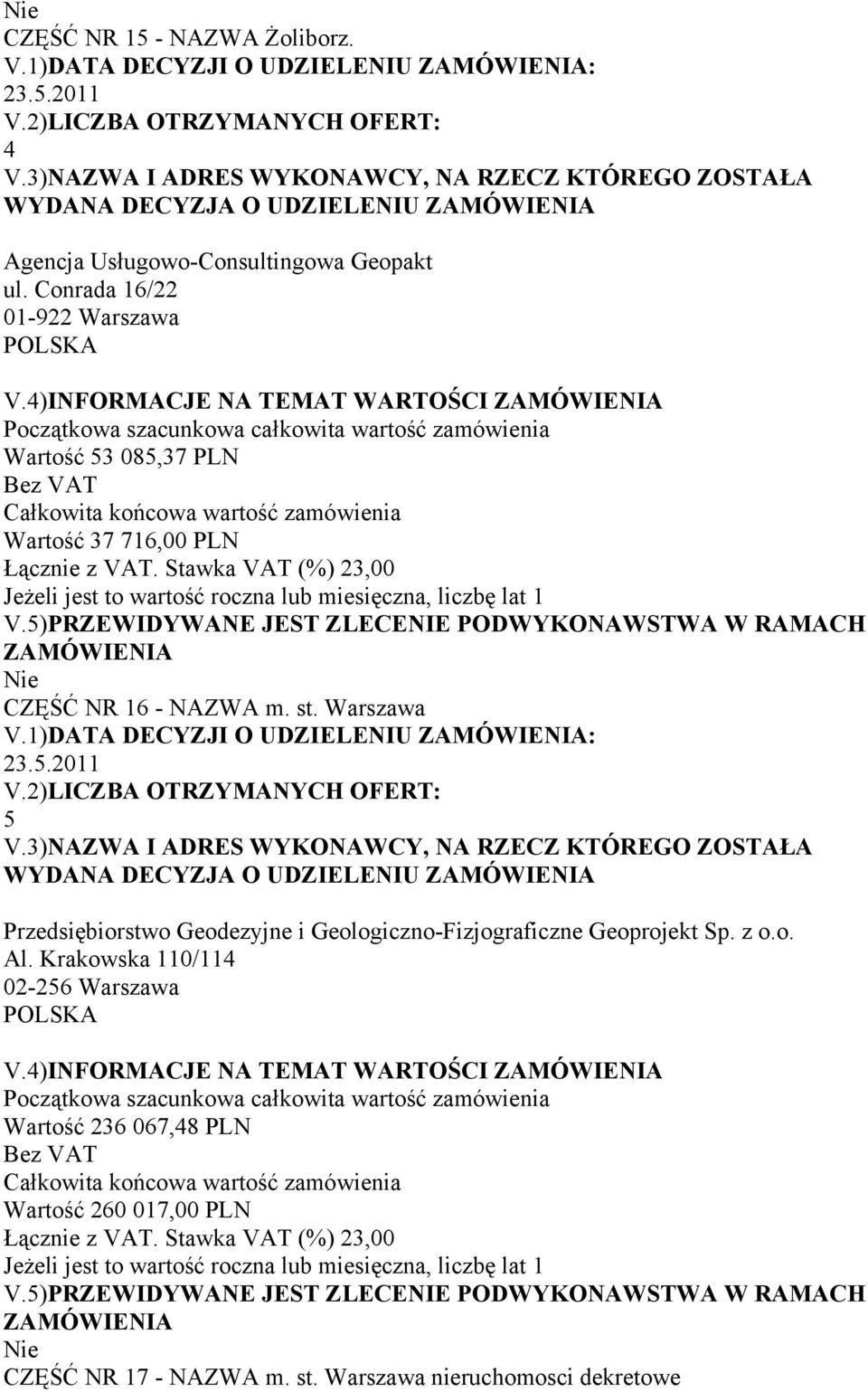 Nie
CZĘŚĆ NR 15 - NAZWA Żoliborz.
V.1)DATA DECYZJI O UDZIELENIU ZAMÓWIENIA:
23.5.2011
V.2)LICZBA OTRZYMANYCH OFERT:
4
V.3)NAZWA I ADRES WYKONAWCY, NA RZECZ KTÓREGO ZOSTAŁA WYDANA DECYZJA O UDZIELENIU ZAMÓWIENIA

Agencja Usługowo-Consultingowa Geopakt
ul. Conrada 16/22
01-922 Warszawa
POLSKA

V.4)INFORMACJE NA TEMAT WARTOŚCI ZAMÓWIENIA
Początkowa szacunkowa całkowita wartość zamówienia
Wartość 53 085,37 PLN
Bez VAT
Całkowita końcowa wartość zamówienia
Wartość 37 716,00 PLN
Łącznie z VAT. Stawka VAT (%) 23,00
Jeżeli jest to wartość roczna lub miesięczna, liczbę lat 1
V.5)PRZEWIDYWANE JEST ZLECENIE PODWYKONAWSTWA W RAMACH ZAMÓWIENIA
Nie
CZĘŚĆ NR 16 - NAZWA m. st. Warszawa
V.1)DATA DECYZJI O UDZIELENIU ZAMÓWIENIA:
23.5.2011
V.2)LICZBA OTRZYMANYCH OFERT:
5
V.3)NAZWA I ADRES WYKONAWCY, NA RZECZ KTÓREGO ZOSTAŁA WYDANA DECYZJA O UDZIELENIU ZAMÓWIENIA

Przedsiębiorstwo Geodezyjne i Geologiczno-Fizjograficzne Geoprojekt Sp. z o.o.
Al. Krakowska 110/114
02-256 Warszawa
POLSKA

V.4)INFORMACJE NA TEMAT WARTOŚCI ZAMÓWIENIA
Początkowa szacunkowa całkowita wartość zamówienia
Wartość 236 067,48 PLN
Bez VAT
Całkowita końcowa wartość zamówienia
Wartość 260 017,00 PLN
Łącznie z VAT. Stawka VAT (%) 23,00
Jeżeli jest to wartość roczna lub miesięczna, liczbę lat 1
V.5)PRZEWIDYWANE JEST ZLECENIE PODWYKONAWSTWA W RAMACH ZAMÓWIENIA
Nie
CZĘŚĆ NR 17 - NAZWA m. st. Warszawa nieruchomosci dekretowe